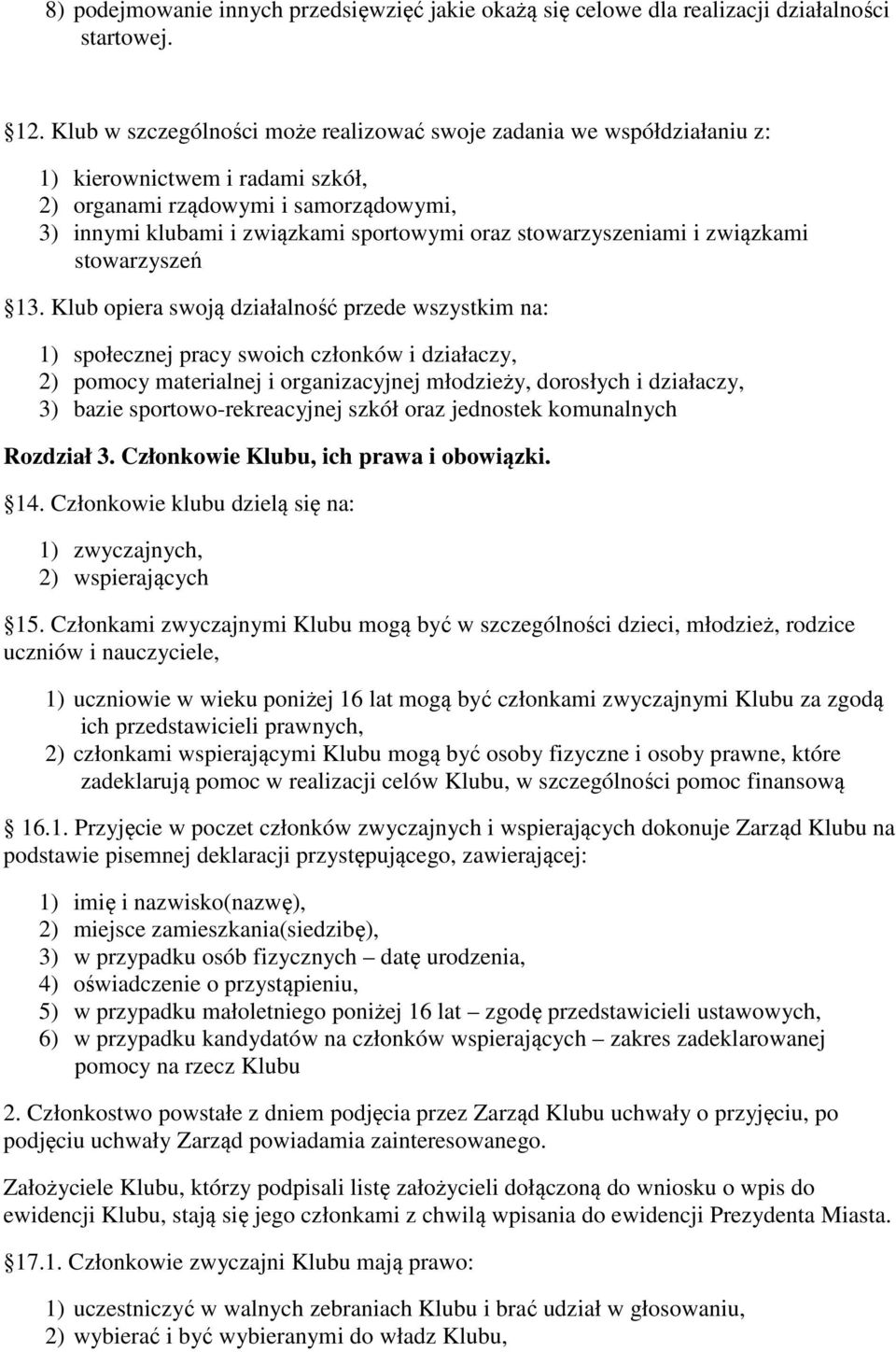 8) podejmowanie innych przedsięwzięć jakie okażą się celowe dla realizacji działalności startowej.

12. Klub w szczególności może realizować swoje zadania we współdziałaniu z:

1) kierownictwem i radami szkół,
2) organami rządowymi i samorządowymi,
3) innymi klubami i związkami sportowymi oraz stowarzyszeniami i związkami stowarzyszeń

13. Klub opiera swoją działalność przede wszystkim na:

1) społecznej pracy swoich członków i działaczy,
2) pomocy materialnej i organizacyjnej młodzieży, dorosłych i działaczy,
3) bazie sportowo-rekreacyjnej szkół oraz jednostek komunalnych

Rozdział 3. Członkowie Klubu, ich prawa i obowiązki.

14. Członkowie klubu dzielą się na:

1) zwyczajnych,
2) wspierających

15. Członkami zwyczajnymi Klubu mogą być w szczególności dzieci, młodzież, rodzice uczniów i nauczyciele,

1) uczniowie w wieku poniżej 16 lat mogą być członkami zwyczajnymi Klubu za zgodą ich przedstawicieli prawnych,
2) członkami wspierającymi Klubu mogą być osoby fizyczne i osoby prawne, które zadeklarują pomoc w realizacji celów Klubu, w szczególności pomoc finansową

16.1. Przyjęcie w poczet członków zwyczajnych i wspierających dokonuje Zarząd Klubu na podstawie pisemnej deklaracji przystępującego, zawierającej:

1) imię i nazwisko(nazwę),
2) miejsce zamieszkania(siedzibę),
3) w przypadku osób fizycznych – datę urodzenia,
4) oświadczenie o przystąpieniu,
5) w przypadku małoletniego poniżej 16 lat – zgodę przedstawicieli ustawowych,
6) w przypadku kandydatów na członków wspierających – zakres zadeklarowanej pomocy na rzecz Klubu

2. Członkostwo powstałe z dniem podjęcia przez Zarząd Klubu uchwały o przyjęciu, po podjęciu uchwały Zarząd powiadamia zainteresowanego.

Założyciele Klubu, którzy podpisali listę założycieli dołączoną do wniosku o wpis do ewidencji Klubu, stają się jego członkami z chwilą wpisania do ewidencji Prezydenta Miasta.

17.1. Członkowie zwyczajni Klubu mają prawo:

1) uczestniczyć w walnych zebraniach Klubu i brać udział w głosowaniu,
2) wybierać i być wybieranymi do władz Klubu,